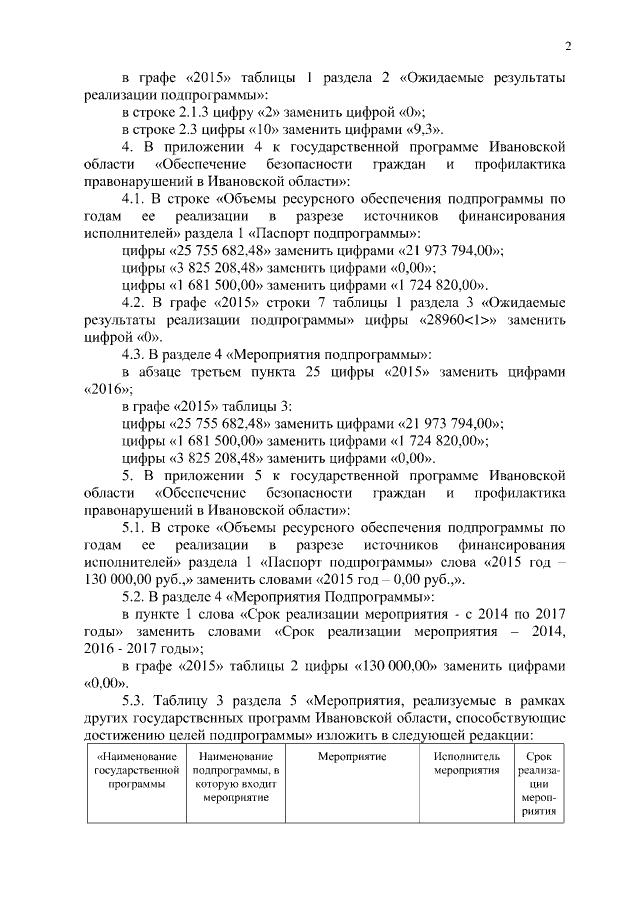 2

в графе «2015» таблицы 1 раздела 2 «Ожидаемые результаты реализации подпрограммы»:

в строке 2.1.3 цифру «2» заменить цифрой «0»;

в строке 2.3 цифры «10» заменить цифрами «9,3».

4. В приложении 4 к государственной программе Ивановской области «Обеспечение безопасности граждан и профилактика правонарушений в Ивановской области»:

4.1. В строке «Объемы ресурсного обеспечения подпрограммы по годам ее реализации в разрезе источников финансирования исполнителей» раздела 1 «Паспорт подпрограммы»:

цифры «25 755 682,48» заменить цифрами «21 973 794,00»;

цифры «3 825 208,48» заменить цифрами «0,00»;

цифры «1 681 500,00» заменить цифрами «1 724 820,00».

4.2. В графе «2015» строки 7 таблицы 1 раздела 3 «Ожидаемые результаты реализации подпрограммы» цифры «28960<1>» заменить цифрой «0».

4.3. В разделе 4 «Мероприятия подпрограммы»:

в абзаце третьем пункта 25 цифры «2015» заменить цифрами «2016»;

в графе «2015» таблицы 3:

цифры «25 755 682,48» заменить цифрами «21 973 794,00»;

цифры «1 681 500,00» заменить цифрами «1 724 820,00»;

цифры «3 825 208,48» заменить цифрами «0,00».

5. В приложении 5 к государственной программе Ивановской области «Обеспечение безопасности граждан и профилактика правонарушений в Ивановской области»:

5.1. В строке «Объемы ресурсного обеспечения подпрограммы по годам ее реализации в разрезе источников финансирования исполнителей» раздела 1 «Паспорт подпрограммы» слова «2015 год – 130 000,00 руб.,» заменить словами «2015 год – 0,00 руб.,».

5.2. В разделе 4 «Мероприятия Подпрограммы»:

в пункте 1 слова «Срок реализации мероприятия - с 2014 по 2017 годы» заменить словами «Срок реализации мероприятия – 2014, 2016 - 2017 годы»;

в графе «2015» таблицы 2 цифры «130 000,00» заменить цифрами «0,00».

5.3. Таблицу 3 раздела 5 «Мероприятия, реализуемые в рамках других государственных программ Ивановской области, способствующие достижению целей подпрограммы» изложить в следующей редакции:

| «Наименование государственной программы | Наименование подпрограммы, в которую входит мероприятие | Мероприятие | Исполнитель мероприятия | Срок реализации мероприятия |
|---|---|---|---|---|